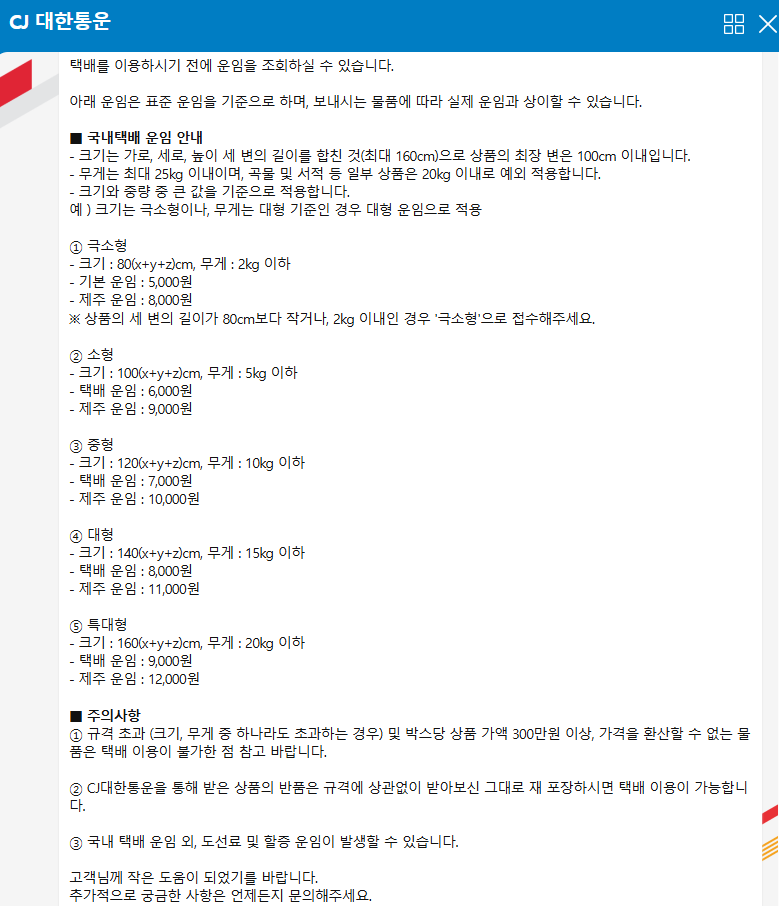 CJ 대한통운

택배를 이용하시기 전에 운임을 조회하실 수 있습니다.

아래 운임은 표준 운임을 기준으로 하며, 보내시는 물품에 따라 실제 운임과 상이할 수 있습니다.

■ 국내택배 운임 안내
- 크기는 가로, 세로, 높이 세 변의 길이를 합친 것(최대 160cm)으로 상품의 최장 변은 100cm 이내입니다.
- 무게는 최대 25kg 이내이며, 곡물 및 서적 등 일부 상품은 20kg 이내로 예외 적용합니다.
- 크기와 중량 중 큰 값을 기준으로 적용합니다.
예 ) 크기는 극소형이나, 무게는 대형 기준인 경우 대형 운임으로 적용

① 극소형
- 크기 : 80(x+y+z)cm, 무게 : 2kg 이하
- 기본 운임 : 5,000원
- 제주 운임 : 8,000원
※ 상품의 세 변의 길이가 80cm보다 작거나, 2kg 이내인 경우 '극소형'으로 접수해주세요.

② 소형
- 크기 : 100(x+y+z)cm, 무게 : 5kg 이하
- 택배 운임 : 6,000원
- 제주 운임 : 9,000원

③ 중형
- 크기 : 120(x+y+z)cm, 무게 : 10kg 이하
- 택배 운임 : 7,000원
- 제주 운임 : 10,000원

④ 대형
- 크기 : 140(x+y+z)cm, 무게 : 15kg 이하
- 택배 운임 : 8,000원
- 제주 운임 : 11,000원

⑤ 특대형
- 크기 : 160(x+y+z)cm, 무게 : 20kg 이하
- 택배 운임 : 9,000원
- 제주 운임 : 12,000원

■ 주의사항
① 규격 초과 (크기, 무게 중 하나라도 초과하는 경우) 및 박스당 상품 가액 300만원 이상, 가격을 환산할 수 없는 물품은 택배 이용이 불가한 점 참고 바랍니다.

② CJ대한통운을 통해 받은 상품의 반품은 규격에 상관없이 받아보신 그대로 재 포장하시면 택배 이용이 가능합니다.

③ 국내 택배 운임 외, 도선료 및 할증 운임이 발생할 수 있습니다.

고객님께 작은 도움이 되었기를 바랍니다.
추가적으로 궁금한 사항은 언제든지 문의해주세요.